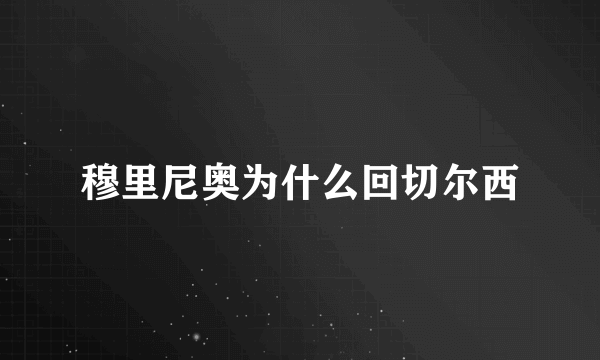 穆里尼奥为什么回切尔西